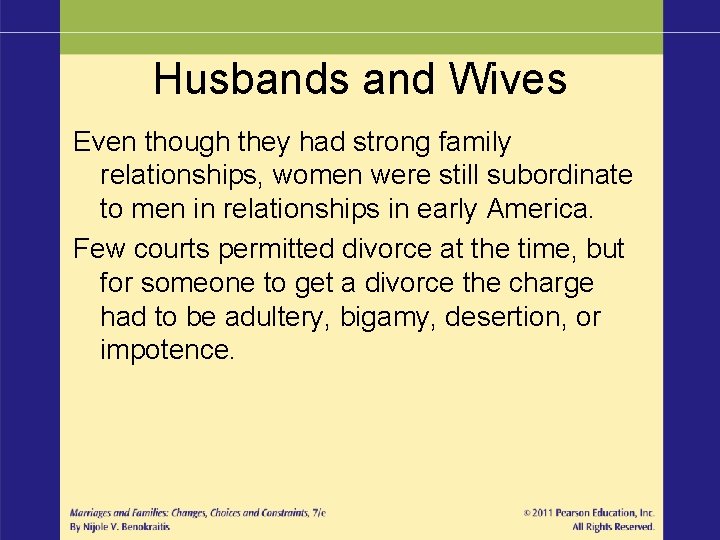 Husbands and Wives

Even though they had strong family relationships, women were still subordinate to men in relationships in early America.

Few courts permitted divorce at the time, but for someone to get a divorce the charge had to be adultery, bigamy, desertion, or impotence.

Marriages and Families: Changes, Choices and Constraints, 7/e
By Nijole V. Benokraitis

© 2011 Pearson Education, Inc.
All Rights Reserved.